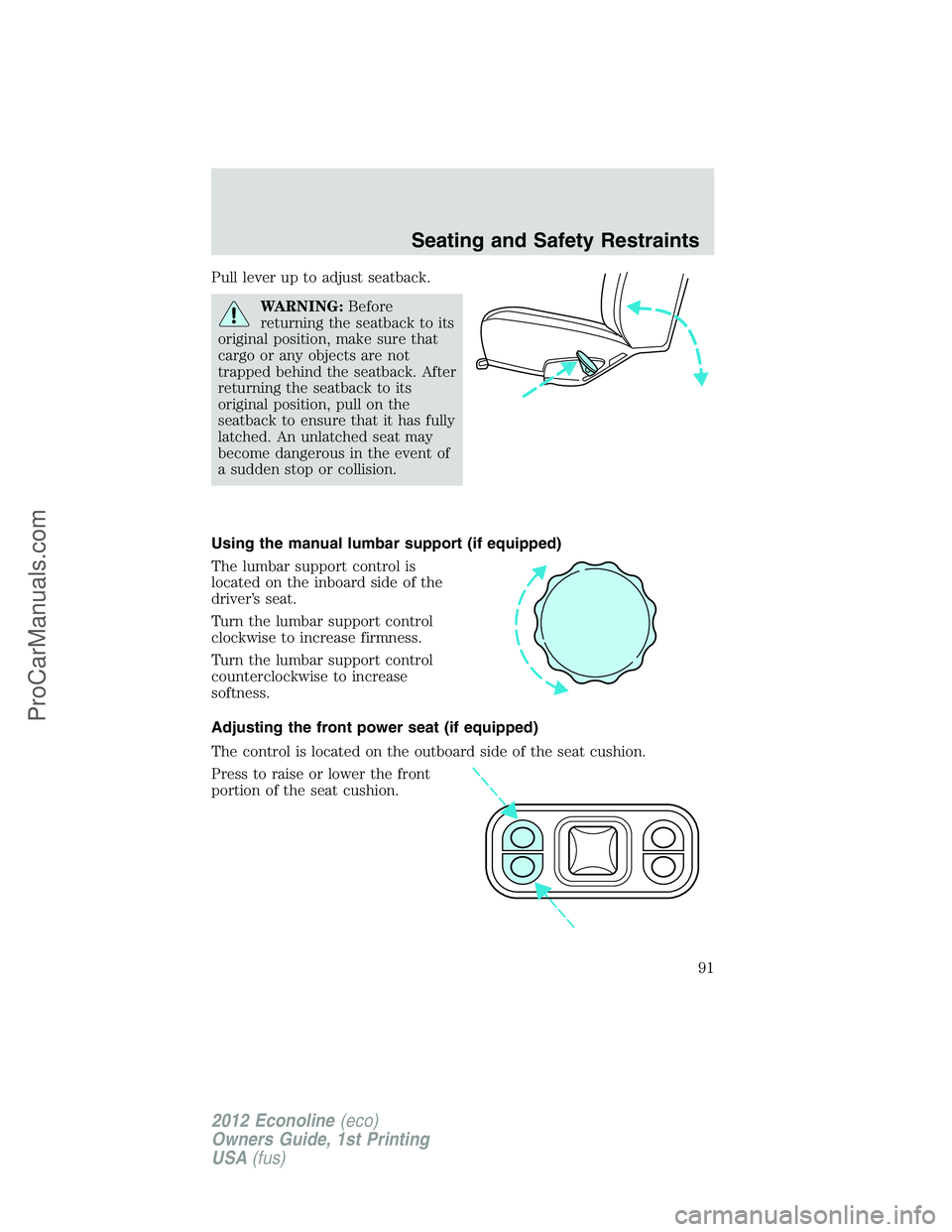 Seating and Safety Restraints

Pull lever up to adjust seatback.

WARNING: Before returning the seatback to its original position, make sure that cargo or any objects are not trapped behind the seatback. After returning the seatback to its original position, pull on the seatback to ensure that it has fully latched. An unlatched seat may become dangerous in the event of a sudden stop or collision.

Using the manual lumbar support (if equipped)

The lumbar support control is located on the inboard side of the driver's seat.

Turn the lumbar support control clockwise to increase firmness.

Turn the lumbar support control counterclockwise to increase softness.

Adjusting the front power seat (if equipped)

The control is located on the outboard side of the seat cushion.

Press to raise or lower the front portion of the seat cushion.

91

2012 Econoline (eco)
Owners Guide, 1st Printing
USA (fus)

ProCarManuals.com

carmanualsonline.info